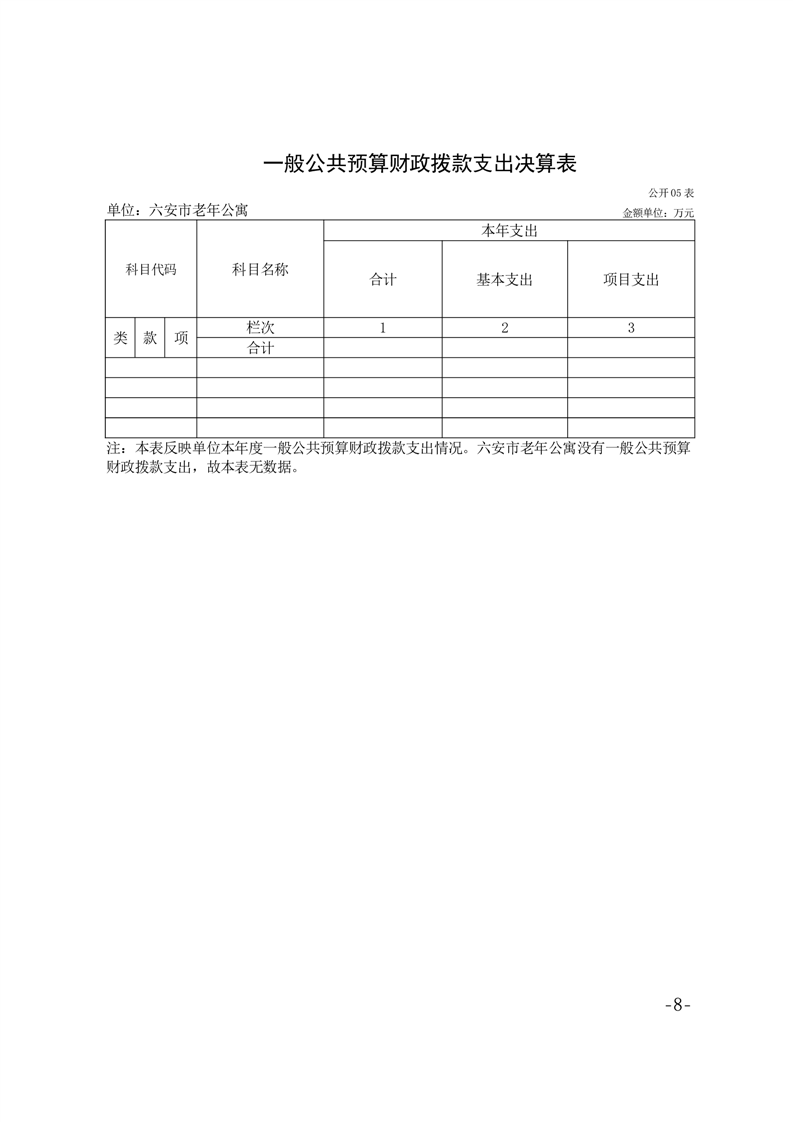 一般公共预算财政拨款支出决算表

公开05表

单位：六安市老年公寓

金额单位：万元

| 科目代码 | | | 科目名称 | 本年支出 | | |
|---|---|---|---|---|---|---|
| | | | | 合计 | 基本支出 | 项目支出 |
| 类 | 款 | 项 | 栏次 | 1 | 2 | 3 |
| | | | 合计 | | | |
| | | | | | | |
| | | | | | | |
| | | | | | | |
| | | | | | | |

注：本表反映单位本年度一般公共预算财政拨款支出情况。六安市老年公寓没有一般公共预算财政拨款支出，故本表无数据。

-8-